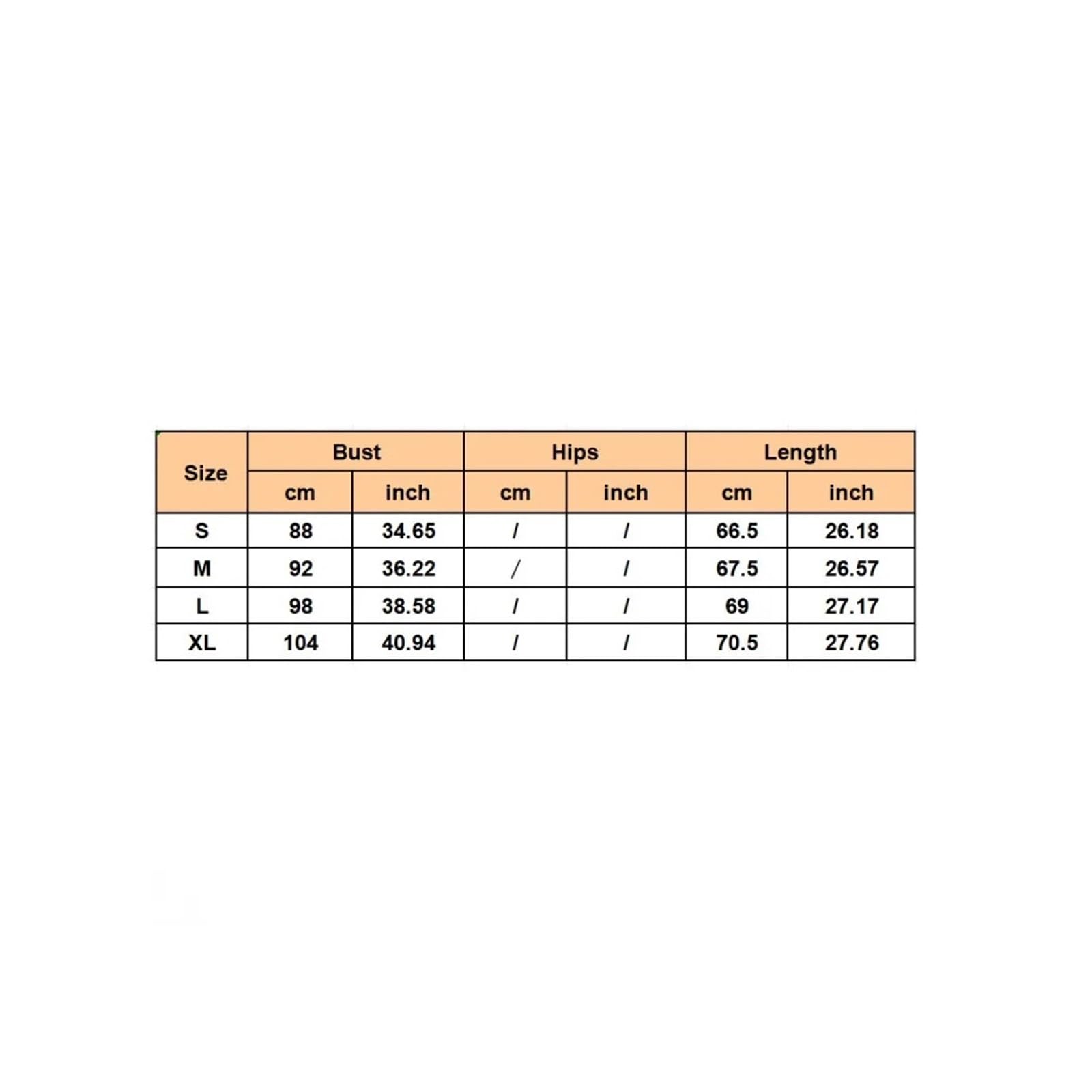 | Size | Bust | | Hips | | Length | |
|---|---|---|---|---|---|---|
| | cm | inch | cm | inch | cm | inch |
| S | 88 | 34.65 | / | / | 66.5 | 26.18 |
| M | 92 | 36.22 | / | / | 67.5 | 26.57 |
| L | 98 | 38.58 | / | / | 69 | 27.17 |
| XL | 104 | 40.94 | / | / | 70.5 | 27.76 |